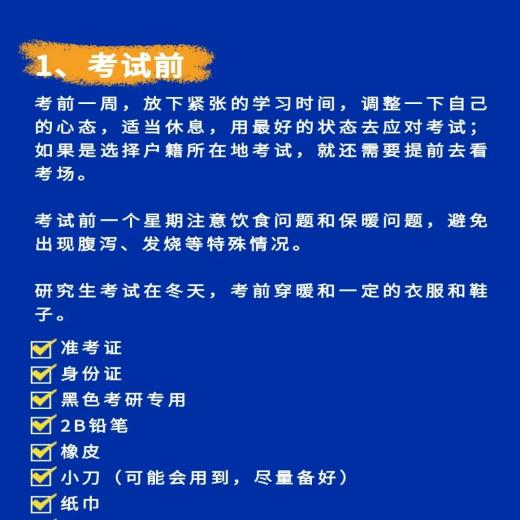 1、考试前

考前一周，放下紧张的学习时间，调整一下自己的心态，适当休息，用最好的状态去应对考试；如果是选择户籍所在地考试，就还需要提前去看考场。

考试前一个星期注意饮食问题和保暖问题，避免出现腹泻、发烧等特殊情况。

研究生考试在冬天，考前穿暖和一定的衣服和鞋子。

准考证
身份证
黑色考研专用
2B铅笔
橡皮
小刀（可能会用到，尽量备好）
纸巾